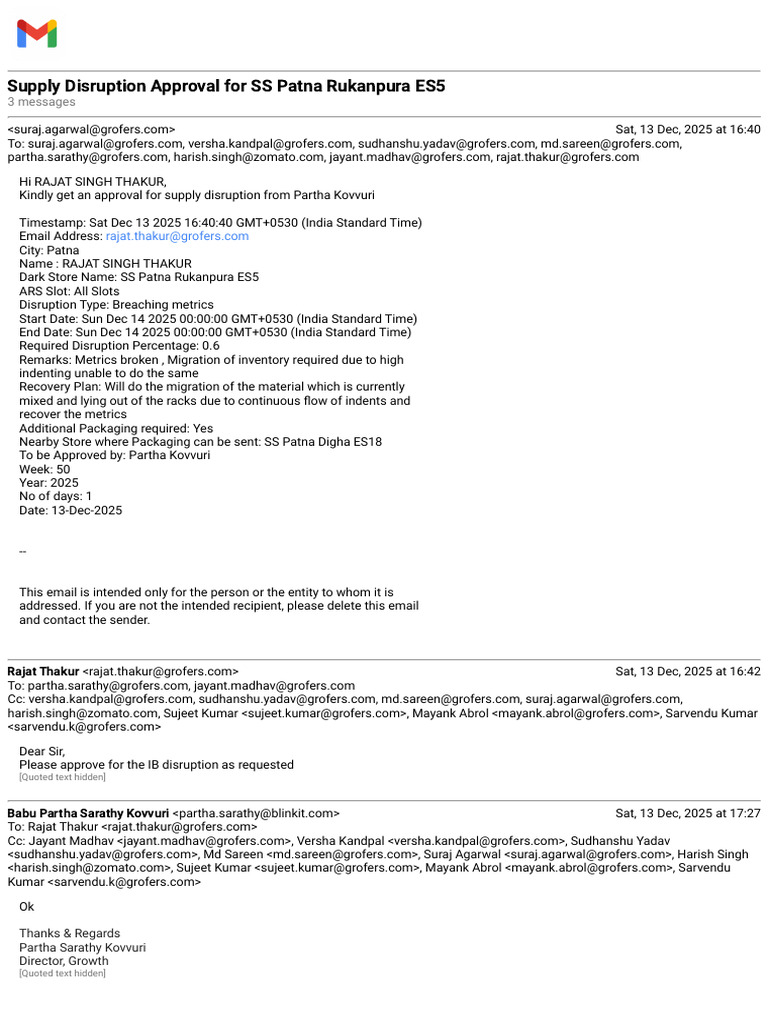 Supply Disruption Approval for SS Patna Rukanpura ES5
3 messages

<suraj.agarwal@grofers.com> Sat, 13 Dec, 2025 at 16:40
To: suraj.agarwal@grofers.com, versha.kandpal@grofers.com, sudhanshu.yadav@grofers.com, md.sareen@grofers.com, partha.sarathy@grofers.com, harish.singh@zomato.com, jayant.madhav@grofers.com, rajat.thakur@grofers.com

Hi RAJAT SINGH THAKUR,
Kindly get an approval for supply disruption from Partha Kovvuri

Timestamp: Sat Dec 13 2025 16:40:40 GMT+0530 (India Standard Time)
Email Address: rajat.thakur@grofers.com
City: Patna
Name : RAJAT SINGH THAKUR
Dark Store Name: SS Patna Rukanpura ES5
ARS Slot: All Slots
Disruption Type: Breaching metrics
Start Date: Sun Dec 14 2025 00:00:00 GMT+0530 (India Standard Time)
End Date: Sun Dec 14 2025 00:00:00 GMT+0530 (India Standard Time)
Required Disruption Percentage: 0.6
Remarks: Metrics broken , Migration of inventory required due to high indenting unable to do the same
Recovery Plan: Will do the migration of the material which is currently mixed and lying out of the racks due to continuous flow of indents and recover the metrics
Additional Packaging required: Yes
Nearby Store where Packaging can be sent: SS Patna Digha ES18
To be Approved by: Partha Kovvuri
Week: 50
Year: 2025
No of days: 1
Date: 13-Dec-2025

--

This email is intended only for the person or the entity to whom it is addressed. If you are not the intended recipient, please delete this email and contact the sender.

Rajat Thakur <rajat.thakur@grofers.com> Sat, 13 Dec, 2025 at 16:42
To: partha.sarathy@grofers.com, jayant.madhav@grofers.com
Cc: versha.kandpal@grofers.com, sudhanshu.yadav@grofers.com, md.sareen@grofers.com, suraj.agarwal@grofers.com, harish.singh@zomato.com, Sujeet Kumar <sujeet.kumar@grofers.com>, Mayank Abrol <mayank.abrol@grofers.com>, Sarvendu Kumar <sarvendu.k@grofers.com>

Dear Sir,
Please approve for the IB disruption as requested
[Quoted text hidden]

Babu Partha Sarathy Kovvuri <partha.sarathy@blinkit.com> Sat, 13 Dec, 2025 at 17:27
To: Rajat Thakur <rajat.thakur@grofers.com>
Cc: Jayant Madhav <jayant.madhav@grofers.com>, Versha Kandpal <versha.kandpal@grofers.com>, Sudhanshu Yadav <sudhanshu.yadav@grofers.com>, Md Sareen <md.sareen@grofers.com>, Suraj Agarwal <suraj.agarwal@grofers.com>, Harish Singh <harish.singh@zomato.com>, Sujeet Kumar <sujeet.kumar@grofers.com>, Mayank Abrol <mayank.abrol@grofers.com>, Sarvendu Kumar <sarvendu.k@grofers.com>

Ok

Thanks & Regards
Partha Sarathy Kovvuri
Director, Growth
[Quoted text hidden]